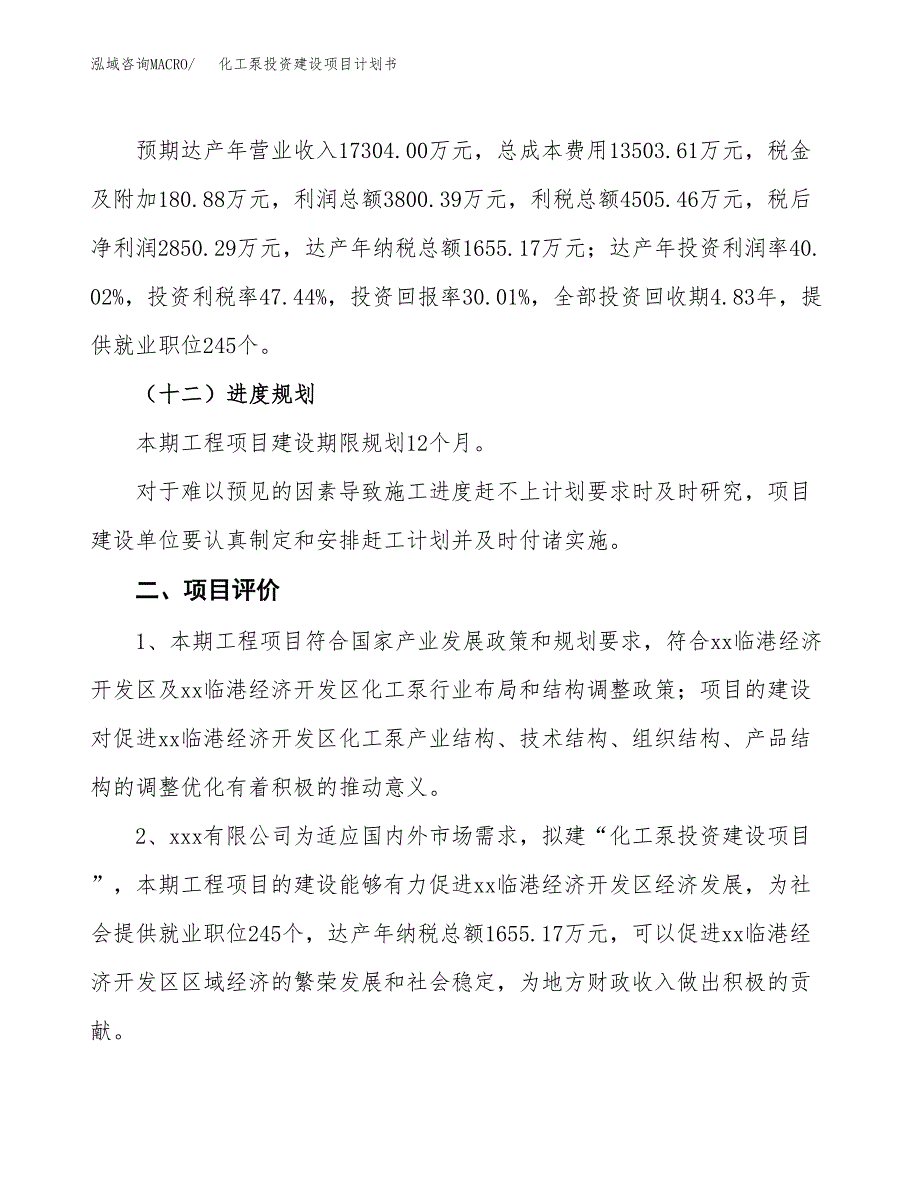 泓域咨询MACRO/　　化工泵投资建设项目计划书

预期达产年营业收入17304.00万元，总成本费用13503.61万元，税金及附加180.88万元，利润总额3800.39万元，利税总额4505.46万元，税后净利润2850.29万元，达产年纳税总额1655.17万元；达产年投资利润率40.02%，投资利税率47.44%，投资回报率30.01%，全部投资回收期4.83年，提供就业职位245个。

（十二）进度规划

本期工程项目建设期限规划12个月。

对于难以预见的因素导致施工进度赶不上计划要求时及时研究，项目建设单位要认真制定和安排赶工计划并及时付诸实施。

二、项目评价

1、本期工程项目符合国家产业发展政策和规划要求，符合xx临港经济开发区及xx临港经济开发区化工泵行业布局和结构调整政策；项目的建设对促进xx临港经济开发区化工泵产业结构、技术结构、组织结构、产品结构的调整优化有着积极的推动意义。

2、xxx有限公司为适应国内外市场需求，拟建“化工泵投资建设项目”，本期工程项目的建设能够有力促进xx临港经济开发区经济发展，为社会提供就业职位245个，达产年纳税总额1655.17万元，可以促进xx临港经济开发区区域经济的繁荣发展和社会稳定，为地方财政收入做出积极的贡献。